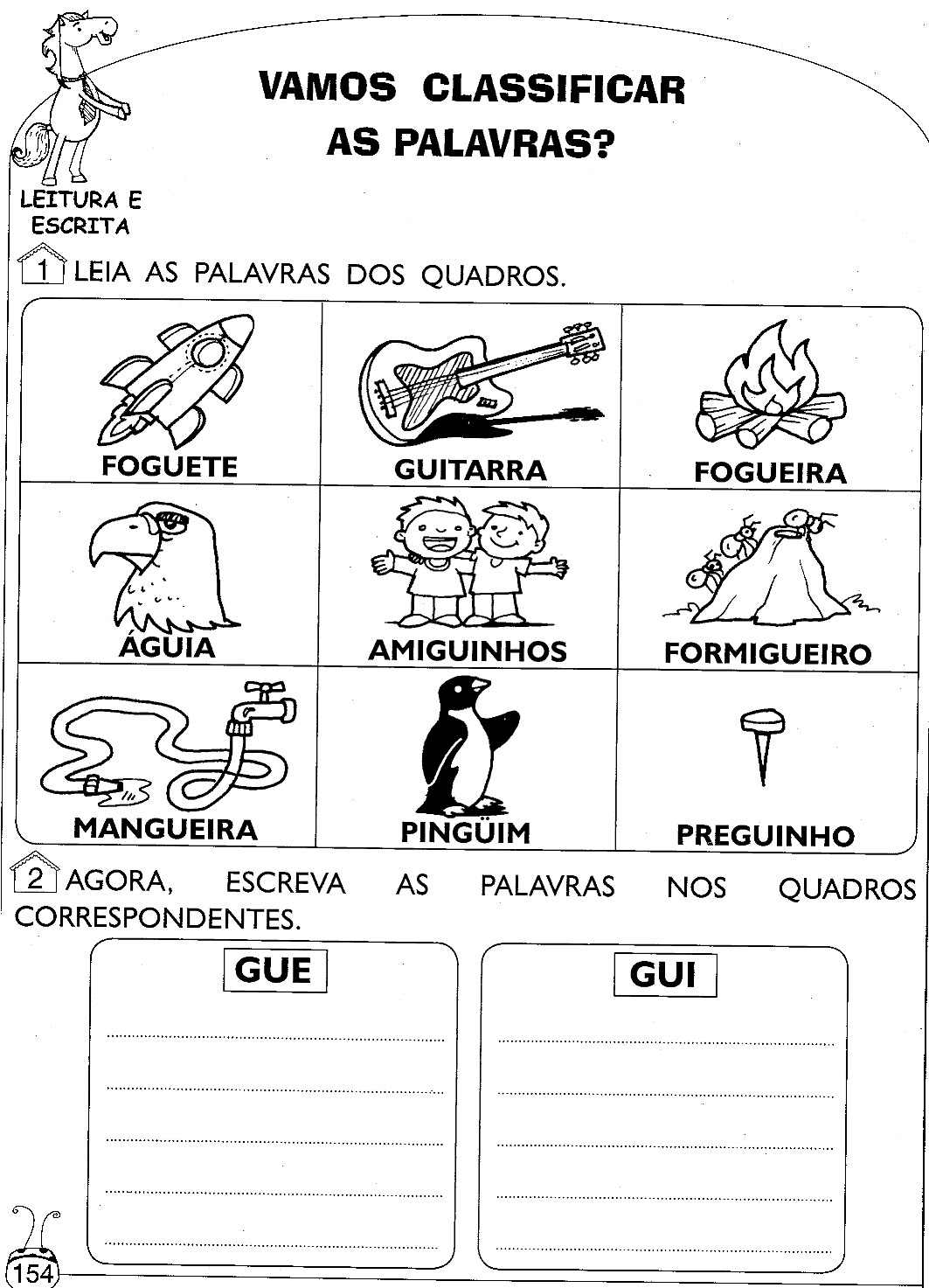 VAMOS CLASSIFICAR AS PALAVRAS?

LEITURA E ESCRITA

1 LEIA AS PALAVRAS DOS QUADROS.

| FOGUETE | GUITARRA | FOGUEIRA |
|---|---|---|
| ÁGUIA | AMIGUINHOS | FORMIGUEIRO |
| MANGUEIRA | PINGÜIM | PREGUINHO |

2 AGORA, ESCREVA AS PALAVRAS NOS QUADROS CORRESPONDENTES.

GUE

____
____
____
____
____

GUI

____
____
____
____
____

154